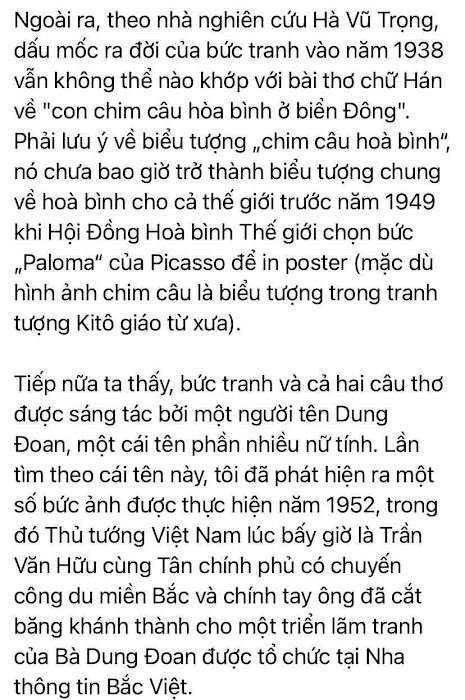 Ngoài ra, theo nhà nghiên cứu Hà Vũ Trọng, dấu mốc ra đời của bức tranh vào năm 1938 vẫn không thể nào khớp với bài thơ chữ Hán về "con chim câu hòa bình ở biển Đông". Phải lưu ý về biểu tượng „chim câu hoà bình", nó chưa bao giờ trở thành biểu tượng chung về hoà bình cho cả thế giới trước năm 1949 khi Hội Đồng Hoà bình Thế giới chọn bức „Paloma" của Picasso để in poster (mặc dù hình ảnh chim câu là biểu tượng trong tranh tượng Kitô giáo từ xưa).

Tiếp nữa ta thấy, bức tranh và cả hai câu thơ được sáng tác bởi một người tên Dung Đoan, một cái tên phần nhiều nữ tính. Lần tìm theo cái tên này, tôi đã phát hiện ra một số bức ảnh được thực hiện năm 1952, trong đó Thủ tướng Việt Nam lúc bấy giờ là Trần Văn Hữu cùng Tân chính phủ có chuyến công du miền Bắc và chính tay ông đã cắt băng khánh thành cho một triển lãm tranh của Bà Dung Đoan được tổ chức tại Nha thông tin Bắc Việt.